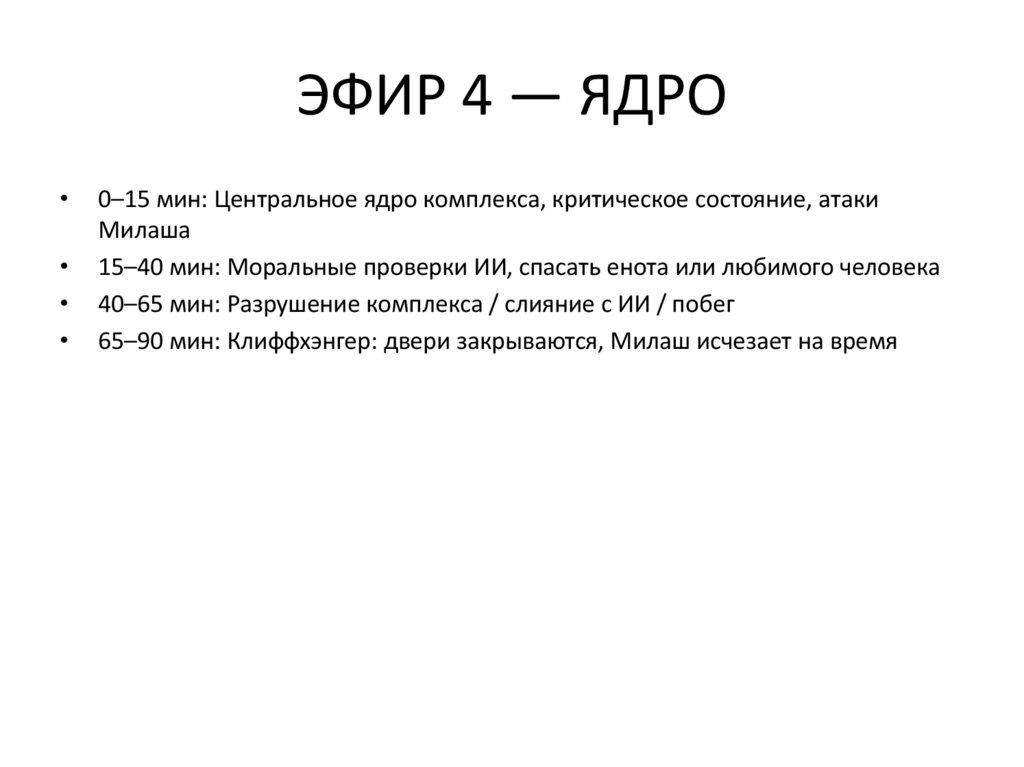 ЭФИР 4 — ЯДРО

• 0–15 мин: Центральное ядро комплекса, критическое состояние, атаки Милаша
• 15–40 мин: Моральные проверки ИИ, спасать енота или любимого человека
• 40–65 мин: Разрушение комплекса / слияние с ИИ / побег
• 65–90 мин: Клиффхэнгер: двери закрываются, Милаш исчезает на время